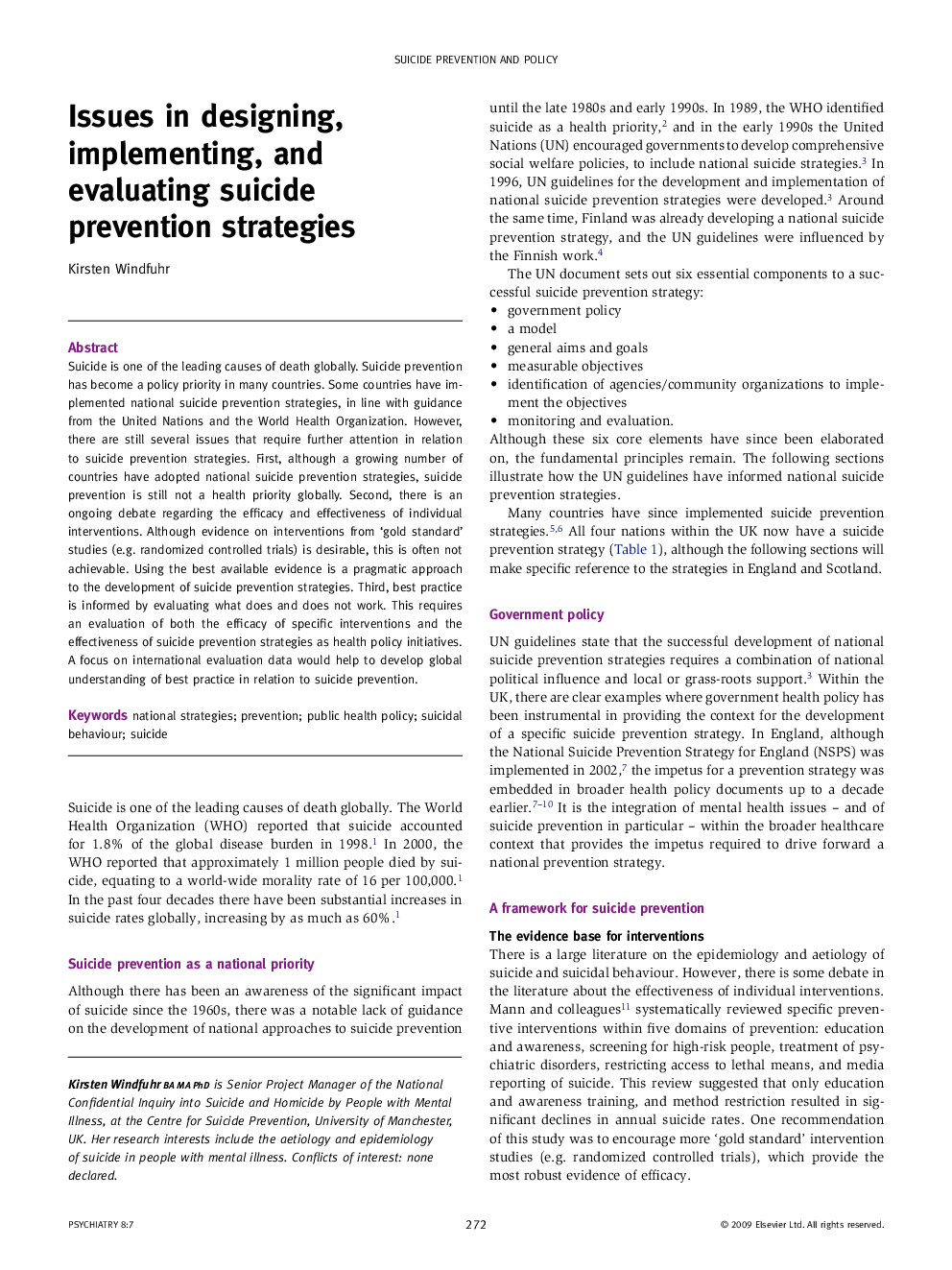 SUICIDE PREVENTION AND POLICY

Issues in designing, implementing, and evaluating suicide prevention strategies

Kirsten Windfuhr

Abstract
Suicide is one of the leading causes of death globally. Suicide prevention has become a policy priority in many countries. Some countries have implemented national suicide prevention strategies, in line with guidance from the United Nations and the World Health Organization. However, there are still several issues that require further attention in relation to suicide prevention strategies. First, although a growing number of countries have adopted national suicide prevention strategies, suicide prevention is still not a health priority globally. Second, there is an ongoing debate regarding the efficacy and effectiveness of individual interventions. Although evidence on interventions from 'gold standard' studies (e.g. randomized controlled trials) is desirable, this is often not achievable. Using the best available evidence is a pragmatic approach to the development of suicide prevention strategies. Third, best practice is informed by evaluating what does and does not work. This requires an evaluation of both the efficacy of specific interventions and the effectiveness of suicide prevention strategies as health policy initiatives. A focus on international evaluation data would help to develop global understanding of best practice in relation to suicide prevention.

Keywords national strategies; prevention; public health policy; suicidal behaviour; suicide

Suicide is one of the leading causes of death globally. The World Health Organization (WHO) reported that suicide accounted for 1.8% of the global disease burden in 1998.$^1$ In 2000, the WHO reported that approximately 1 million people died by suicide, equating to a world-wide morality rate of 16 per 100,000.$^1$ In the past four decades there have been substantial increases in suicide rates globally, increasing by as much as 60%.$^1$

Suicide prevention as a national priority

Although there has been an awareness of the significant impact of suicide since the 1960s, there was a notable lack of guidance on the development of national approaches to suicide prevention

Kirsten Windfuhr BA MA PhD is Senior Project Manager of the National Confidential Inquiry into Suicide and Homicide by People with Mental Illness, at the Centre for Suicide Prevention, University of Manchester, UK. Her research interests include the aetiology and epidemiology of suicide in people with mental illness. Conflicts of interest: none declared.

until the late 1980s and early 1990s. In 1989, the WHO identified suicide as a health priority,$^2$ and in the early 1990s the United Nations (UN) encouraged governments to develop comprehensive social welfare policies, to include national suicide strategies.$^3$ In 1996, UN guidelines for the development and implementation of national suicide prevention strategies were developed.$^3$ Around the same time, Finland was already developing a national suicide prevention strategy, and the UN guidelines were influenced by the Finnish work.$^4$

The UN document sets out six essential components to a successful suicide prevention strategy:
• government policy
• a model
• general aims and goals
• measurable objectives
• identification of agencies/community organizations to implement the objectives
• monitoring and evaluation.
Although these six core elements have since been elaborated on, the fundamental principles remain. The following sections illustrate how the UN guidelines have informed national suicide prevention strategies.

Many countries have since implemented suicide prevention strategies.$^{5,6}$ All four nations within the UK now have a suicide prevention strategy (Table 1), although the following sections will make specific reference to the strategies in England and Scotland.

Government policy

UN guidelines state that the successful development of national suicide prevention strategies requires a combination of national political influence and local or grass-roots support.$^3$ Within the UK, there are clear examples where government health policy has been instrumental in providing the context for the development of a specific suicide prevention strategy. In England, although the National Suicide Prevention Strategy for England (NSPS) was implemented in 2002,$^7$ the impetus for a prevention strategy was embedded in broader health policy documents up to a decade earlier.$^{7-10}$ It is the integration of mental health issues – and of suicide prevention in particular – within the broader healthcare context that provides the impetus required to drive forward a national prevention strategy.

A framework for suicide prevention

The evidence base for interventions
There is a large literature on the epidemiology and aetiology of suicide and suicidal behaviour. However, there is some debate in the literature about the effectiveness of individual interventions. Mann and colleagues$^{11}$ systematically reviewed specific preventive interventions within five domains of prevention: education and awareness, screening for high-risk people, treatment of psychiatric disorders, restricting access to lethal means, and media reporting of suicide. This review suggested that only education and awareness training, and method restriction resulted in significant declines in annual suicide rates. One recommendation of this study was to encourage more 'gold standard' intervention studies (e.g. randomized controlled trials), which provide the most robust evidence of efficacy.

PSYCHIATRY 8:7 272 © 2009 Elsevier Ltd. All rights reserved.